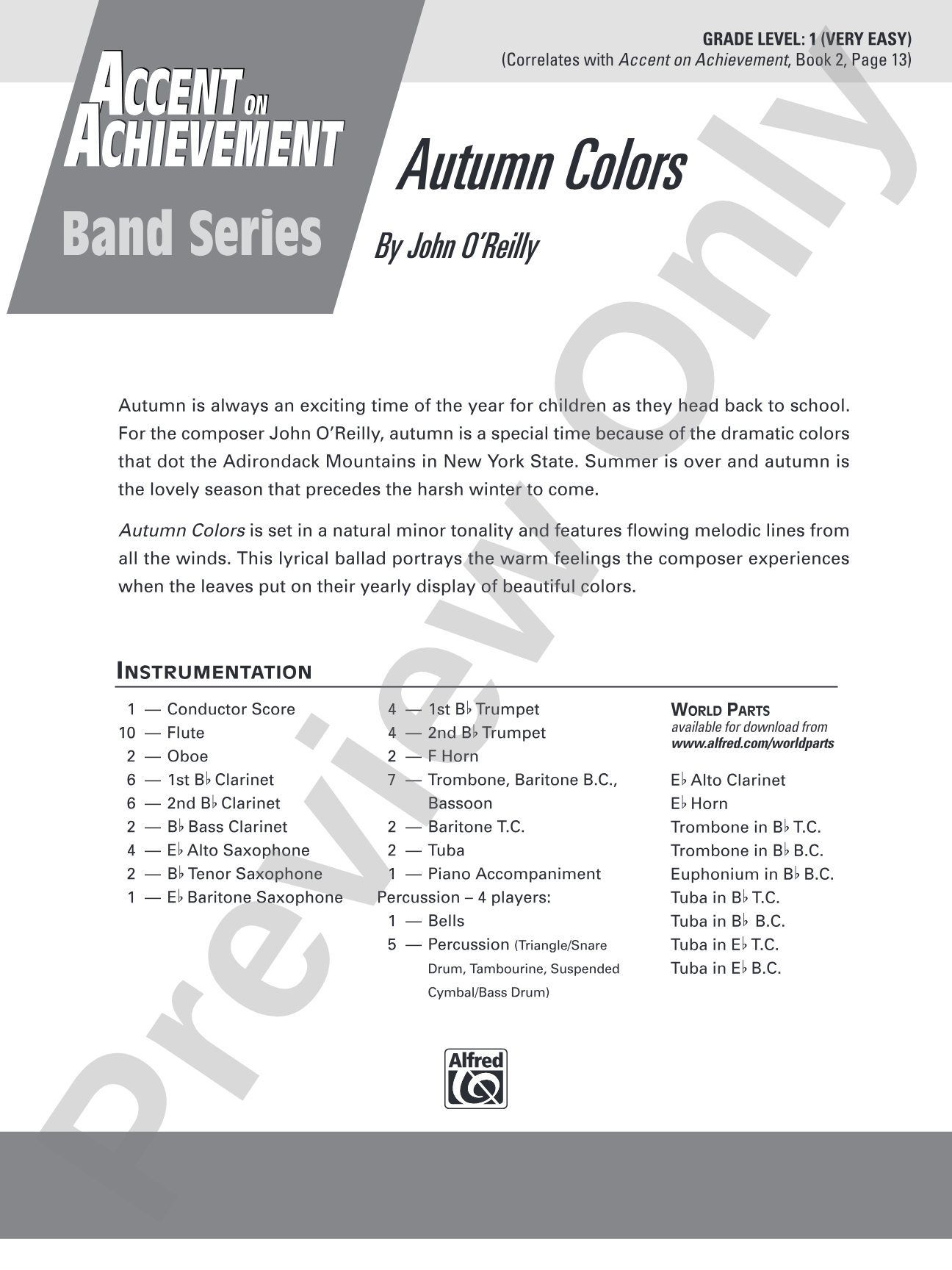 GRADE LEVEL: 1 (VERY EASY)
(Correlates with Accent on Achievement, Book 2, Page 13)

ACCENT ON ACHIEVEMENT
Band Series

Autumn Colors

By John O'Reilly

Autumn is always an exciting time of the year for children as they head back to school. For the composer John O'Reilly, autumn is a special time because of the dramatic colors that dot the Adirondack Mountains in New York State. Summer is over and autumn is the lovely season that precedes the harsh winter to come.

Autumn Colors is set in a natural minor tonality and features flowing melodic lines from all the winds. This lyrical ballad portrays the warm feelings the composer experiences when the leaves put on their yearly display of beautiful colors.

INSTRUMENTATION

1 — Conductor Score
10 — Flute
2 — Oboe
6 — 1st B♭ Clarinet
6 — 2nd B♭ Clarinet
2 — B♭ Bass Clarinet
4 — E♭ Alto Saxophone
2 — B♭ Tenor Saxophone
1 — E♭ Baritone Saxophone

4 — 1st B♭ Trumpet
4 — 2nd B♭ Trumpet
2 — F Horn
7 — Trombone, Baritone B.C., Bassoon
2 — Baritone T.C.
2 — Tuba
1 — Piano Accompaniment
Percussion – 4 players:
1 — Bells
5 — Percussion (Triangle/Snare Drum, Tambourine, Suspended Cymbal/Bass Drum)

WORLD PARTS
available for download from
www.alfred.com/worldparts

E♭ Alto Clarinet
E♭ Horn
Trombone in B♭ T.C.
Trombone in B♭ B.C.
Euphonium in B♭ B.C.
Tuba in B♭ T.C.
Tuba in B♭ B.C.
Tuba in E♭ T.C.
Tuba in E♭ B.C.

Alfred

Preview Only